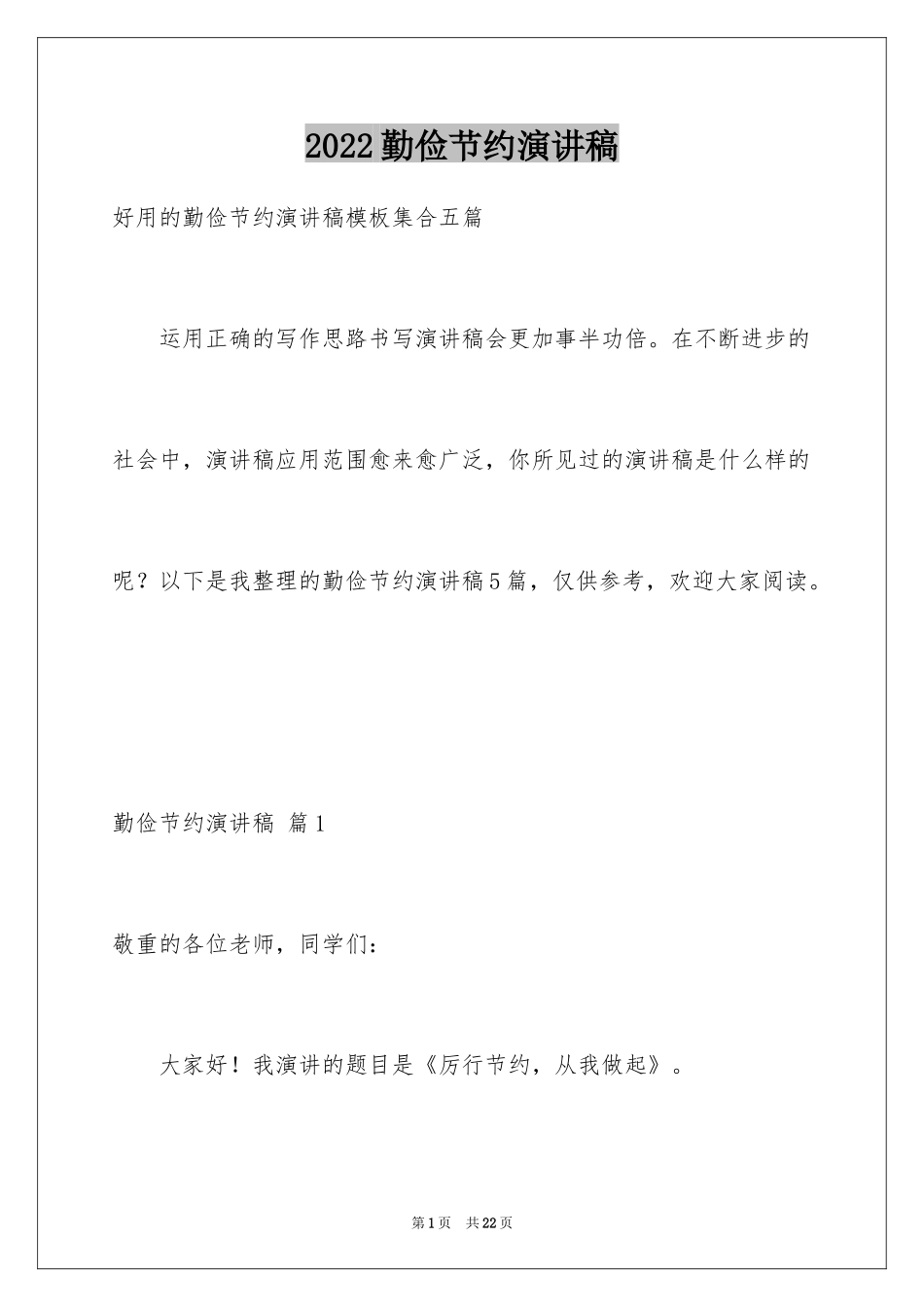 2022勤俭节约演讲稿

好用的勤俭节约演讲稿模板集合五篇

运用正确的写作思路书写演讲稿会更加事半功倍。在不断进步的社会中，演讲稿应用范围愈来愈广泛，你所见过的演讲稿是什么样的呢？以下是我整理的勤俭节约演讲稿5篇，仅供参考，欢迎大家阅读。

勤俭节约演讲稿 篇1

敬重的各位老师，同学们：

大家好！我演讲的题目是《厉行节约，从我做起》。

第1页 共22页